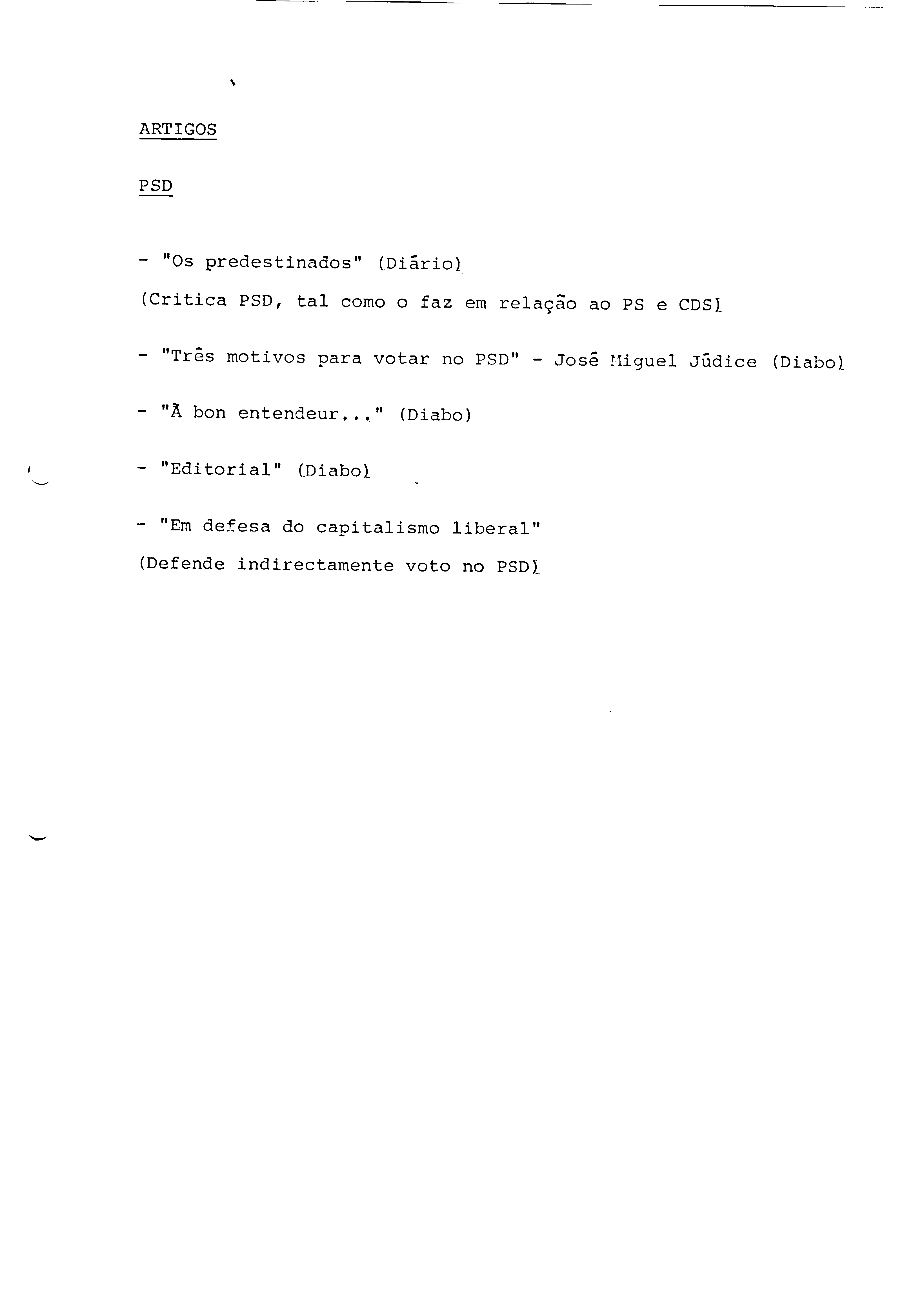 ARTIGOS

PSD

- "Os predestinados" (Diário)

(Critica PSD, tal como o faz em relação ao PS e CDS)

- "Três motivos para votar no PSD" - José Miguel Júdice (Diabo)

- "À bon entendeur..." (Diabo)

- "Editorial" (Diabo)

- "Em defesa do capitalismo liberal"

(Defende indirectamente voto no PSD)